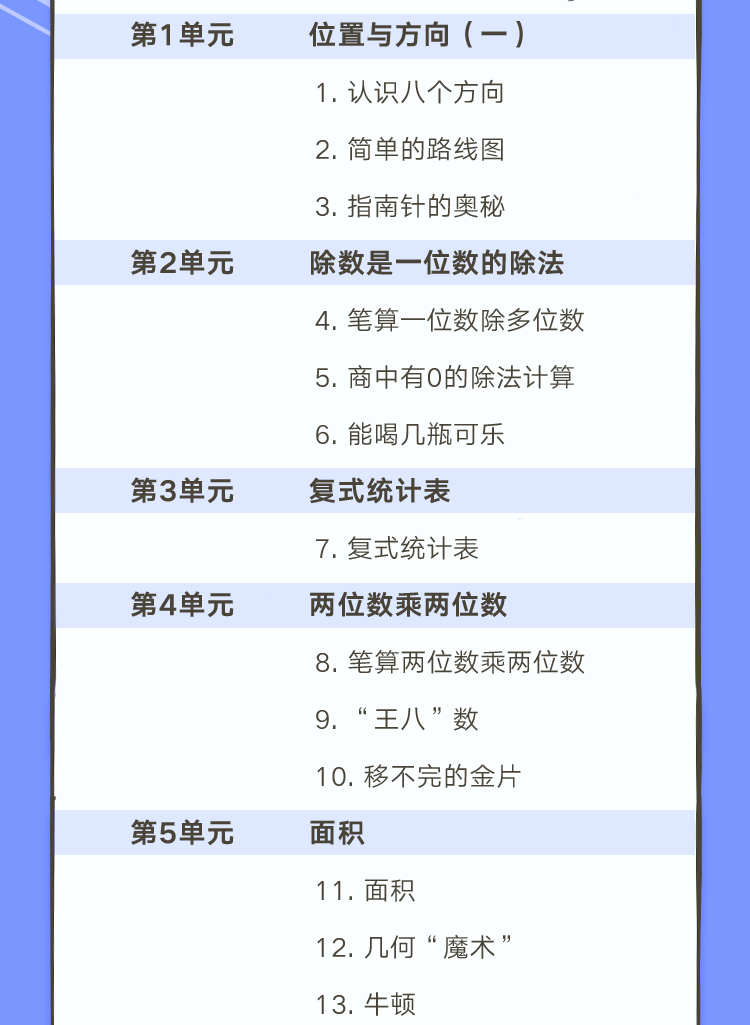 第1单元　位置与方向（一）

1. 认识八个方向

2. 简单的路线图

3. 指南针的奥秘

第2单元　除数是一位数的除法

4. 笔算一位数除多位数

5. 商中有0的除法计算

6. 能喝几瓶可乐

第3单元　复式统计表

7. 复式统计表

第4单元　两位数乘两位数

8. 笔算两位数乘两位数

9. “王八”数

10. 移不完的金片

第5单元　面积

11. 面积

12. 几何“魔术”

13. 牛顿